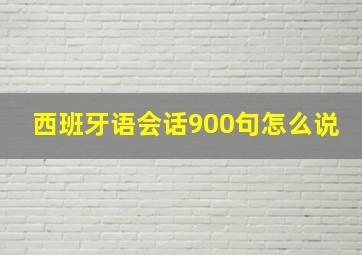 西班牙语会话900句怎么说